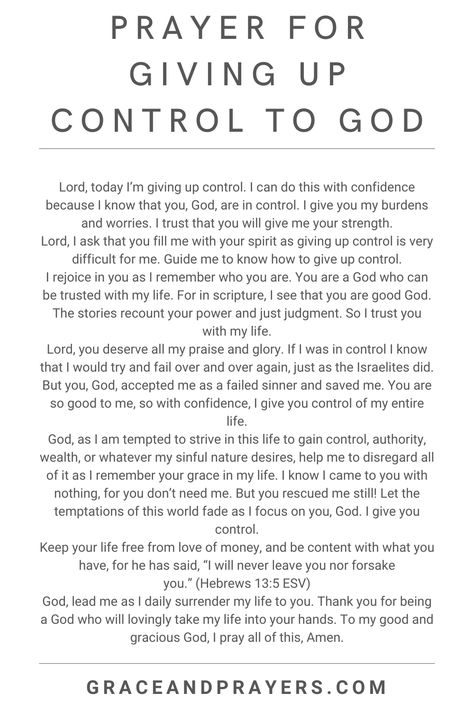 PRAYER FOR GIVING UP CONTROL TO GOD

Lord, today I'm giving up control. I can do this with confidence because I know that you, God, are in control. I give you my burdens and worries. I trust that you will give me your strength.

Lord, I ask that you fill me with your spirit as giving up control is very difficult for me. Guide me to know how to give up control.

I rejoice in you as I remember who you are. You are a God who can be trusted with my life. For in scripture, I see that you are good God. The stories recount your power and just judgment. So I trust you with my life.

Lord, you deserve all my praise and glory. If I was in control I know that I would try and fail over and over again, just as the Israelites did. But you, God, accepted me as a failed sinner and saved me. You are so good to me, so with confidence, I give you control of my entire life.

God, as I am tempted to strive in this life to gain control, authority, wealth, or whatever my sinful nature desires, help me to disregard all of it as I remember your grace in my life. I know I came to you with nothing, for you don't need me. But you rescued me still! Let the temptations of this world fade as I focus on you, God. I give you control.

Keep your life free from love of money, and be content with what you have, for he has said, "I will never leave you nor forsake you." (Hebrews 13:5 ESV)

God, lead me as I daily surrender my life to you. Thank you for being a God who will lovingly take my life into your hands. To my good and gracious God, I pray all of this, Amen.

GRACEANDPRAYERS.COM